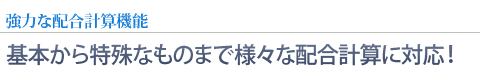 強力な配合計算機能

基本から特殊なものまで様々な配合計算に対応！